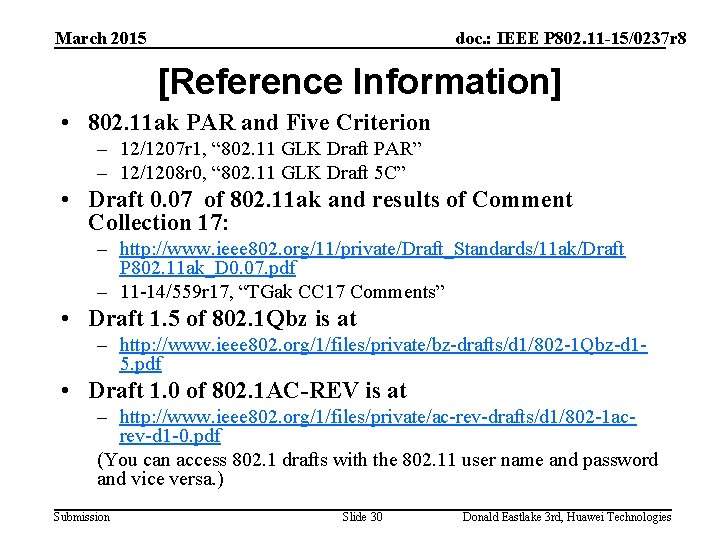 March 2015

doc.: IEEE P802.11-15/0237r8

[Reference Information]

• 802.11ak PAR and Five Criterion
– 12/1207r1, “802.11 GLK Draft PAR”
– 12/1208r0, “802.11 GLK Draft 5C”

• Draft 0.07 of 802.11ak and results of Comment Collection 17:
– http://www.ieee802.org/11/private/Draft_Standards/11ak/Draft P802.11ak_D0.07.pdf
– 11-14/559r17, “TGak CC17 Comments”

• Draft 1.5 of 802.1Qbz is at
– http://www.ieee802.org/1/files/private/bz-drafts/d1/802-1Qbz-d1-5.pdf

• Draft 1.0 of 802.1AC-REV is at
– http://www.ieee802.org/1/files/private/ac-rev-drafts/d1/802-1ac-rev-d1-0.pdf

(You can access 802.1 drafts with the 802.11 user name and password and vice versa.)

Submission

Slide 30

Donald Eastlake 3rd, Huawei Technologies